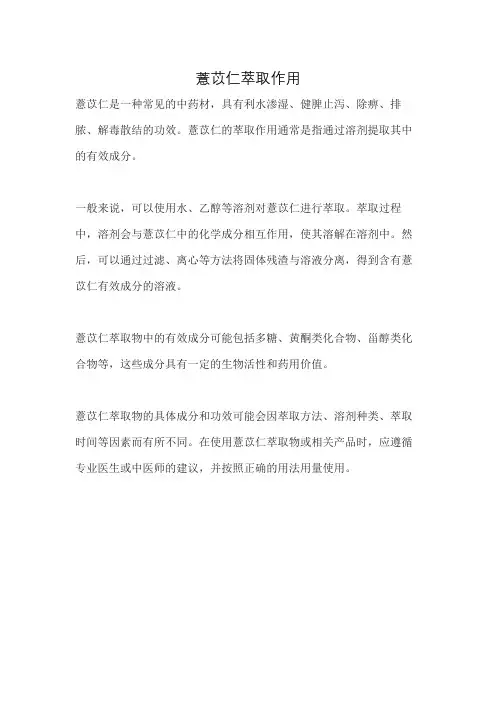 薏苡仁萃取作用

薏苡仁是一种常见的中药材，具有利水渗湿、健脾止泻、除痹、排脓、解毒散结的功效。薏苡仁的萃取作用通常是指通过溶剂提取其中的有效成分。

一般来说，可以使用水、乙醇等溶剂对薏苡仁进行萃取。萃取过程中，溶剂会与薏苡仁中的化学成分相互作用，使其溶解在溶剂中。然后，可以通过过滤、离心等方法将固体残渣与溶液分离，得到含有薏苡仁有效成分的溶液。

薏苡仁萃取物中的有效成分可能包括多糖、黄酮类化合物、甾醇类化合物等，这些成分具有一定的生物活性和药用价值。

薏苡仁萃取物的具体成分和功效可能会因萃取方法、溶剂种类、萃取时间等因素而有所不同。在使用薏苡仁萃取物或相关产品时，应遵循专业医生或中医师的建议，并按照正确的用法用量使用。